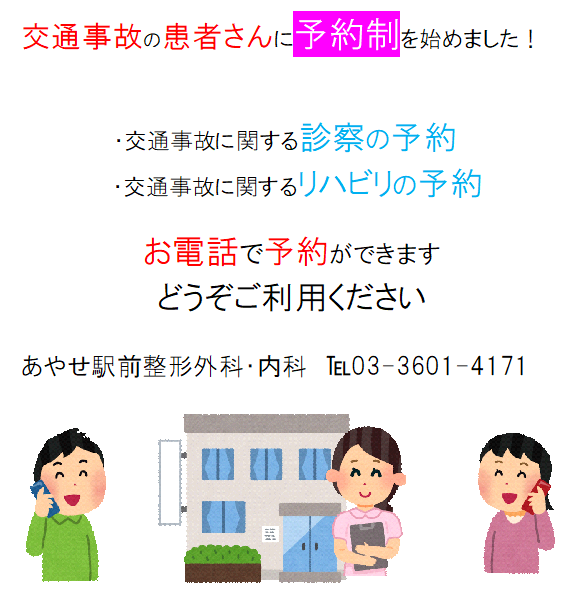 交通事故の患者さんに予約制を始めました！

･交通事故に関する診察の予約
･交通事故に関するリハビリの予約

お電話で予約ができます
どうぞご利用ください

あやせ駅前整形外科･内科　TEL03-3601-4171